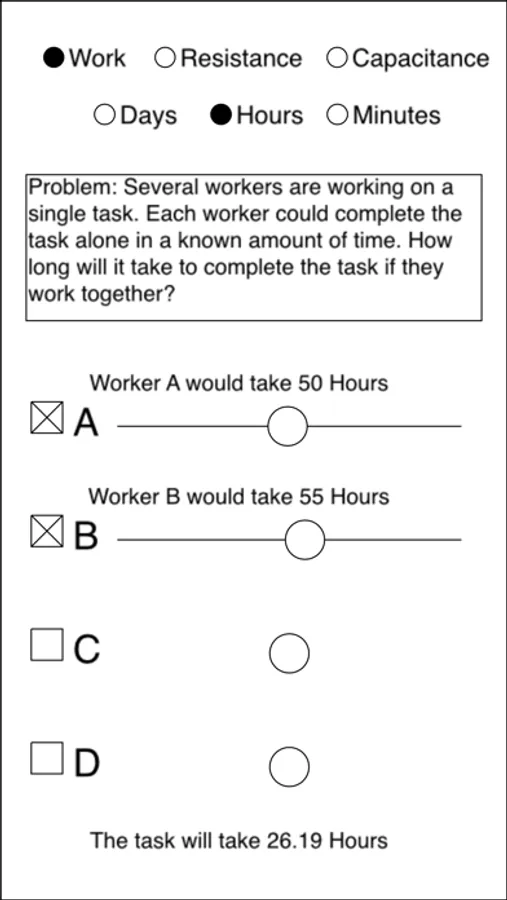 Work Resistance Capacitance

Days Hours Minutes

Problem: Several workers are working on a single task. Each worker could complete the task alone in a known amount of time. How long will it take to complete the task if they work together?

Worker A would take 50 Hours

A

Worker B would take 55 Hours

B

C

D

The task will take 26.19 Hours